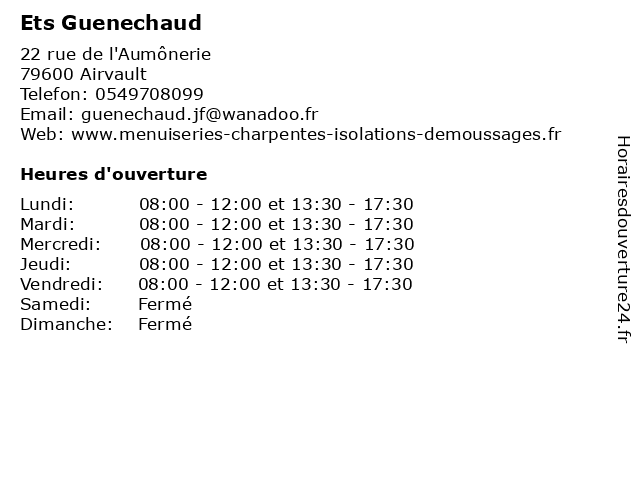 Ets Guenechaud

22 rue de l'Aumônerie
79600 Airvault
Telefon: 0549708099
Email: guenechaud.jf@wanadoo.fr
Web: www.menuiseries-charpentes-isolations-demoussages.fr

Heures d'ouverture

| | |
|---|---|
| Lundi: | 08:00 - 12:00 et 13:30 - 17:30 |
| Mardi: | 08:00 - 12:00 et 13:30 - 17:30 |
| Mercredi: | 08:00 - 12:00 et 13:30 - 17:30 |
| Jeudi: | 08:00 - 12:00 et 13:30 - 17:30 |
| Vendredi: | 08:00 - 12:00 et 13:30 - 17:30 |
| Samedi: | Fermé |
| Dimanche: | Fermé |

Horairesdouverture24.fr